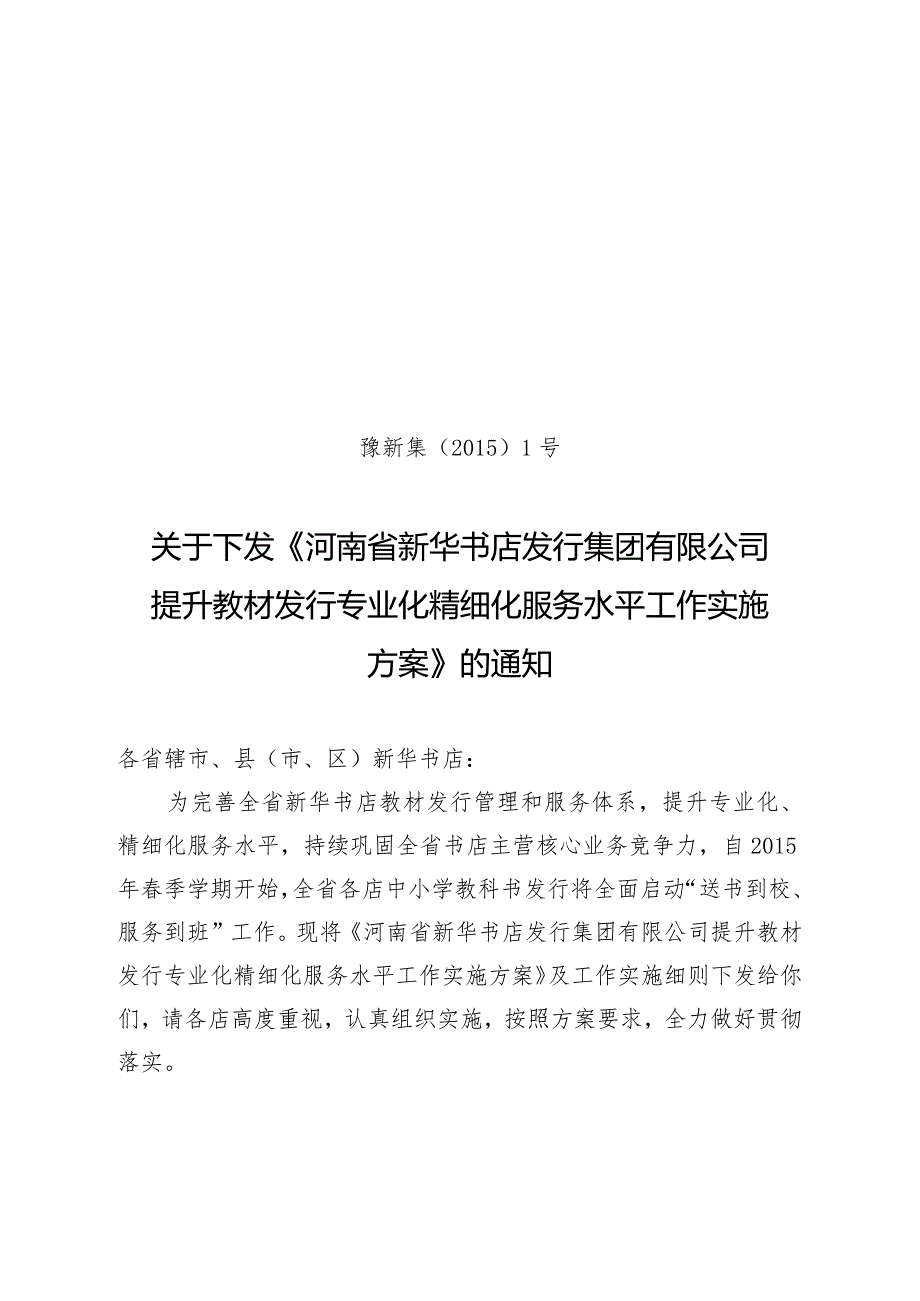 豫新集（2015）1号

关于下发《河南省新华书店发行集团有限公司提升教材发行专业化精细化服务水平工作实施方案》的通知

各省辖市、县（市、区）新华书店：

为完善全省新华书店教材发行管理和服务体系，提升专业化、精细化服务水平，持续巩固全省书店主营核心业务竞争力，自2015年春季学期开始，全省各店中小学教科书发行将全面启动“送书到校、服务到班”工作。现将《河南省新华书店发行集团有限公司提升教材发行专业化精细化服务水平工作实施方案》及工作实施细则下发给你们，请各店高度重视，认真组织实施，按照方案要求，全力做好贯彻落实。